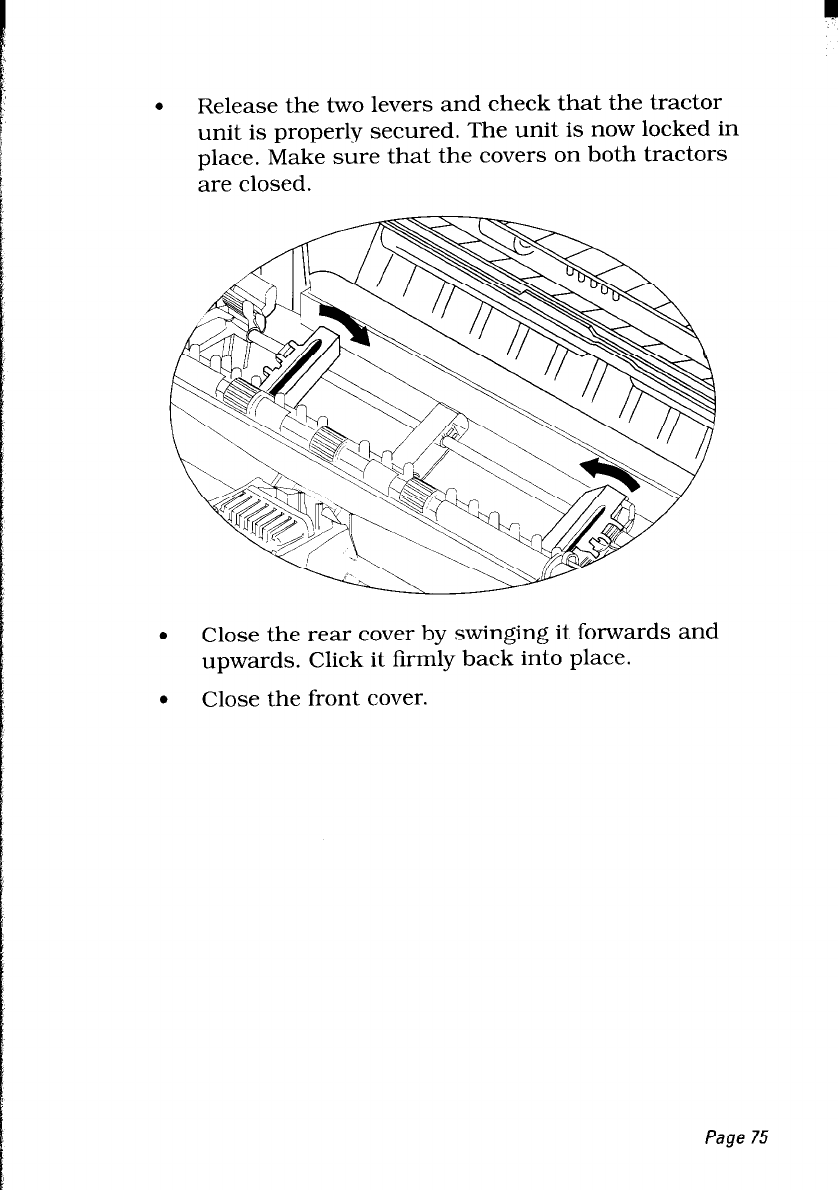 • Release the two levers and check that the tractor unit is properly secured. The unit is now locked in place. Make sure that the covers on both tractors are closed.

• Close the rear cover by swinging it forwards and upwards. Click it firmly back into place.

• Close the front cover.

Page 75